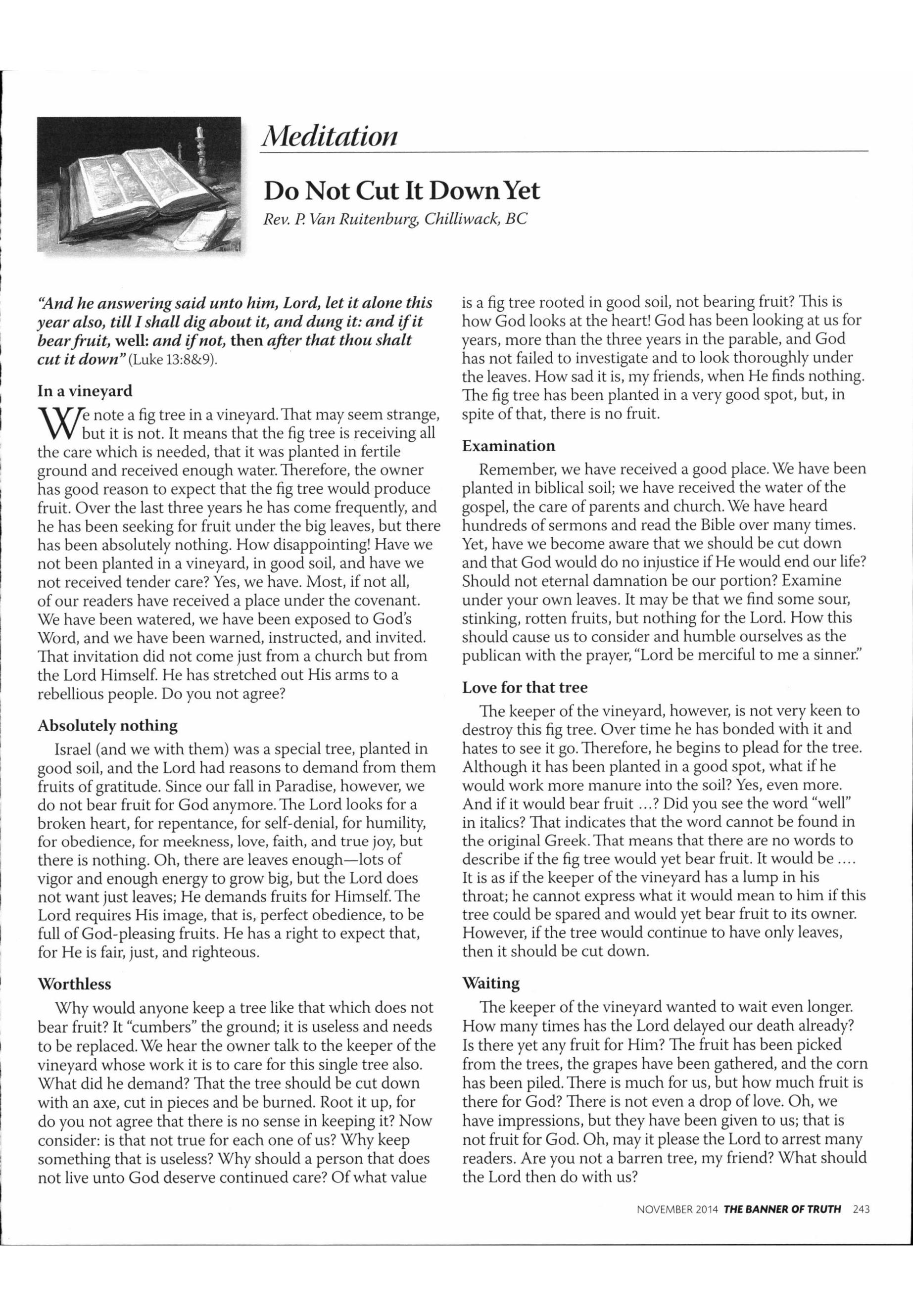 Meditation

Do Not Cut It Down Yet

Rev. P. Van Ruitenburg, Chilliwack, BC

"And he answering said unto him, Lord, let it alone this year also, till I shall dig about it, and dung it: and if it bear fruit, well: and if not, then after that thou shalt cut it down" (Luke 13:8&9).

In a vineyard

We note a fig tree in a vineyard. That may seem strange, but it is not. It means that the fig tree is receiving all the care which is needed, that it was planted in fertile ground and received enough water. Therefore, the owner has good reason to expect that the fig tree would produce fruit. Over the last three years he has come frequently, and he has been seeking for fruit under the big leaves, but there has been absolutely nothing. How disappointing! Have we not been planted in a vineyard, in good soil, and have we not received tender care? Yes, we have. Most, if not all, of our readers have received a place under the covenant. We have been watered, we have been exposed to God's Word, and we have been warned, instructed, and invited. That invitation did not come just from a church but from the Lord Himself. He has stretched out His arms to a rebellious people. Do you not agree?

Absolutely nothing

Israel (and we with them) was a special tree, planted in good soil, and the Lord had reasons to demand from them fruits of gratitude. Since our fall in Paradise, however, we do not bear fruit for God anymore. The Lord looks for a broken heart, for repentance, for self-denial, for humility, for obedience, for meekness, love, faith, and true joy, but there is nothing. Oh, there are leaves enough—lots of vigor and enough energy to grow big, but the Lord does not want just leaves; He demands fruits for Himself. The Lord requires His image, that is, perfect obedience, to be full of God-pleasing fruits. He has a right to expect that, for He is fair, just, and righteous.

Worthless

Why would anyone keep a tree like that which does not bear fruit? It "cumbers" the ground; it is useless and needs to be replaced. We hear the owner talk to the keeper of the vineyard whose work it is to care for this single tree also. What did he demand? That the tree should be cut down with an axe, cut in pieces and be burned. Root it up, for do you not agree that there is no sense in keeping it? Now consider: is that not true for each one of us? Why keep something that is useless? Why should a person that does not live unto God deserve continued care? Of what value is a fig tree rooted in good soil, not bearing fruit? This is how God looks at the heart! God has been looking at us for years, more than the three years in the parable, and God has not failed to investigate and to look thoroughly under the leaves. How sad it is, my friends, when He finds nothing. The fig tree has been planted in a very good spot, but, in spite of that, there is no fruit.

Examination

Remember, we have received a good place. We have been planted in biblical soil; we have received the water of the gospel, the care of parents and church. We have heard hundreds of sermons and read the Bible over many times. Yet, have we become aware that we should be cut down and that God would do no injustice if He would end our life? Should not eternal damnation be our portion? Examine under your own leaves. It may be that we find some sour, stinking, rotten fruits, but nothing for the Lord. How this should cause us to consider and humble ourselves as the publican with the prayer, "Lord be merciful to me a sinner."

Love for that tree

The keeper of the vineyard, however, is not very keen to destroy this fig tree. Over time he has bonded with it and hates to see it go. Therefore, he begins to plead for the tree. Although it has been planted in a good spot, what if he would work more manure into the soil? Yes, even more. And if it would bear fruit ...? Did you see the word "well" in italics? That indicates that the word cannot be found in the original Greek. That means that there are no words to describe if the fig tree would yet bear fruit. It would be .... It is as if the keeper of the vineyard has a lump in his throat; he cannot express what it would mean to him if this tree could be spared and would yet bear fruit to its owner. However, if the tree would continue to have only leaves, then it should be cut down.

Waiting

The keeper of the vineyard wanted to wait even longer. How many times has the Lord delayed our death already? Is there yet any fruit for Him? The fruit has been picked from the trees, the grapes have been gathered, and the corn has been piled. There is much for us, but how much fruit is there for God? There is not even a drop of love. Oh, we have impressions, but they have been given to us; that is not fruit for God. Oh, may it please the Lord to arrest many readers. Are you not a barren tree, my friend? What should the Lord then do with us?

NOVEMBER 2014 THE BANNER OF TRUTH 243